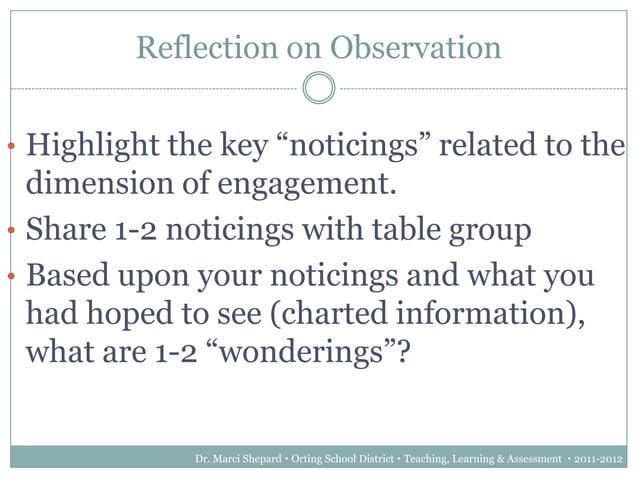 Reflection on Observation

• Highlight the key "noticings" related to the dimension of engagement.
• Share 1-2 noticings with table group
• Based upon your noticings and what you had hoped to see (charted information), what are 1-2 "wonderings"?

Dr. Marci Shepard • Orting School District • Teaching, Learning & Assessment • 2011-2012